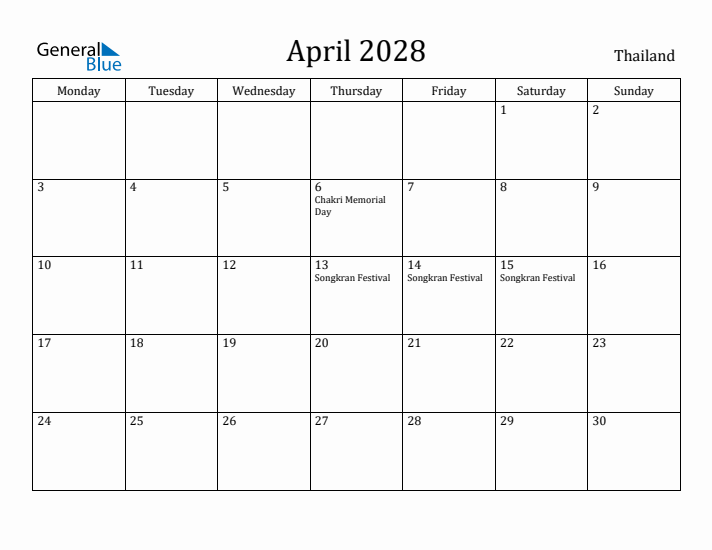 General Blue

April 2028

Thailand

| Monday | Tuesday | Wednesday | Thursday | Friday | Saturday | Sunday |
|---|---|---|---|---|---|---|
| | | | | | 1 | 2 |
| 3 | 4 | 5 | 6 Chakri Memorial Day | 7 | 8 | 9 |
| 10 | 11 | 12 | 13 Songkran Festival | 14 Songkran Festival | 15 Songkran Festival | 16 |
| 17 | 18 | 19 | 20 | 21 | 22 | 23 |
| 24 | 25 | 26 | 27 | 28 | 29 | 30 |